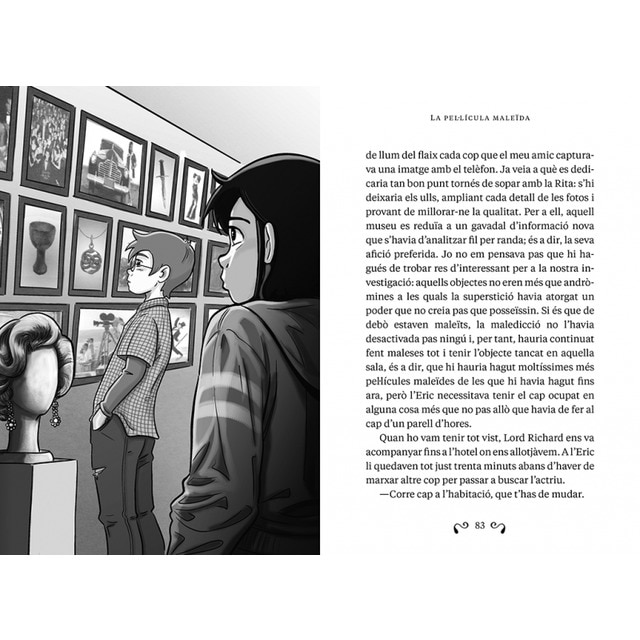 LA PEL·LÍCULA MALEÏDA

de llum del flaix cada cop que el meu amic capturava una imatge amb el telèfon. Ja veia a què es dedicaria tan bon punt tornés de sopar amb la Rita: s'hi deixaria els ulls, ampliant cada detall de les fotos i provant de millorar-ne la qualitat. Per a ell, aquell museu es reduïa a un gavadal d'informació nova que s'havia d'analitzar fil per randa; és a dir, la seva afició preferida. Jo no em pensava pas que hi hagués de trobar res d'interessant per a la nostra investigació: aquells objectes no eren més que andròmines a les quals la superstició havia atorgat un poder que no creia pas que posseïssin. Si és que de debò estaven maleïts, la maledicció no l'havia desactivada pas ningú i, per tant, hauria continuat fent maleses tot i tenir l'objecte tancat en aquella sala, és a dir, que hi hauria hagut moltíssimes més pel·lícules maleïdes de les que hi havia hagut fins ara, però l'Eric necessitava tenir el cap ocupat en alguna cosa més que no pas allò que havia de fer al cap d'un parell d'hores.

Quan ho vam tenir tot vist, Lord Richard ens va acompanyar fins a l'hotel on ens allotjàvem. A l'Eric li quedaven tot just trenta minuts abans d'haver de marxar altre cop per passar a buscar l'actriu.

—Corre cap a l'habitació, que t'has de mudar.

83